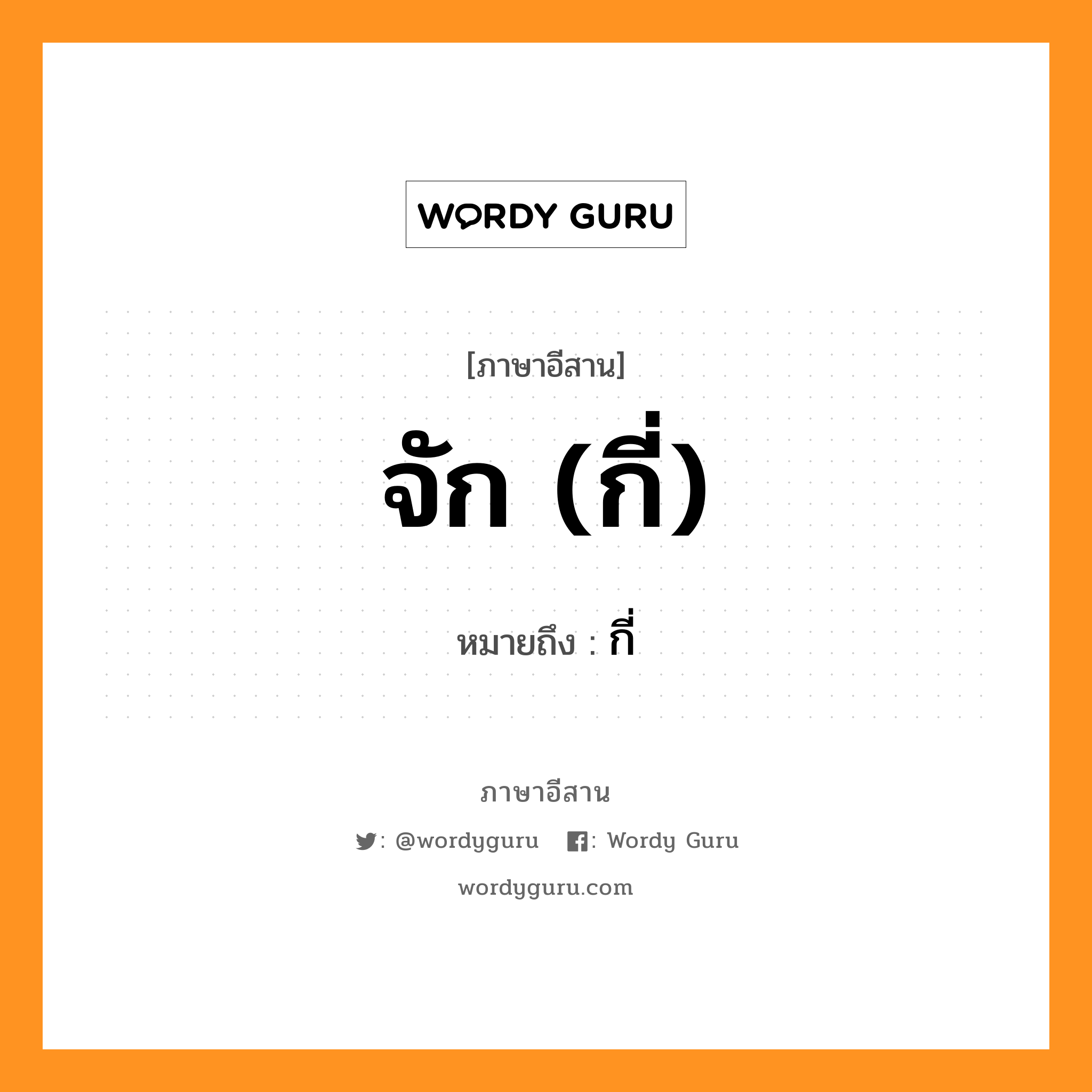 WORDY GURU

[ภาษาอีสาน]

จัก (กี่)

หมายถึง : กี่

ภาษาอีสาน

: @wordyguru : Wordy Guru

wordyguru.com